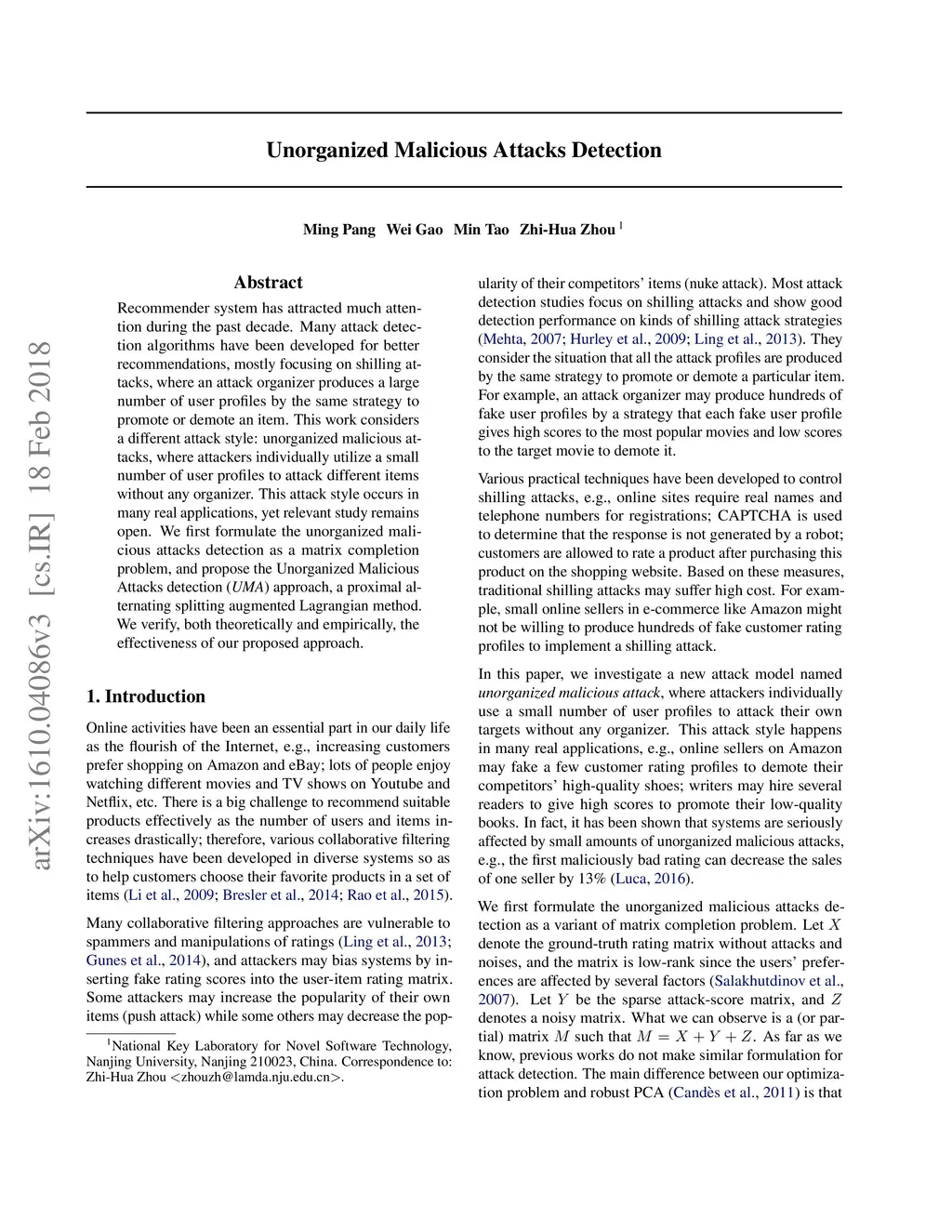 Unorganized Malicious Attacks Detection

Ming Pang Wei Gao Min Tao Zhi-Hua Zhou $^1$

arXiv:1610.04086v3 [cs.IR] 18 Feb 2018

Abstract

Recommender system has attracted much attention during the past decade. Many attack detection algorithms have been developed for better recommendations, mostly focusing on shilling attacks, where an attack organizer produces a large number of user profiles by the same strategy to promote or demote an item. This work considers a different attack style: unorganized malicious attacks, where attackers individually utilize a small number of user profiles to attack different items without any organizer. This attack style occurs in many real applications, yet relevant study remains open. We first formulate the unorganized malicious attacks detection as a matrix completion problem, and propose the Unorganized Malicious Attacks detection (UMA) approach, a proximal alternating splitting augmented Lagrangian method. We verify, both theoretically and empirically, the effectiveness of our proposed approach.

1. Introduction

Online activities have been an essential part in our daily life as the flourish of the Internet, e.g., increasing customers prefer shopping on Amazon and eBay; lots of people enjoy watching different movies and TV shows on Youtube and Netflix, etc. There is a big challenge to recommend suitable products effectively as the number of users and items increases drastically; therefore, various collaborative filtering techniques have been developed in diverse systems so as to help customers choose their favorite products in a set of items (Li et al., 2009; Bresler et al., 2014; Rao et al., 2015).

Many collaborative filtering approaches are vulnerable to spammers and manipulations of ratings (Ling et al., 2013; Gunes et al., 2014), and attackers may bias systems by inserting fake rating scores into the user-item rating matrix. Some attackers may increase the popularity of their own items (push attack) while some others may decrease the popularity of their competitors' items (nuke attack). Most attack detection studies focus on shilling attacks and show good detection performance on kinds of shilling attack strategies (Mehta, 2007; Hurley et al., 2009; Ling et al., 2013). They consider the situation that all the attack profiles are produced by the same strategy to promote or demote a particular item. For example, an attack organizer may produce hundreds of fake user profiles by a strategy that each fake user profile gives high scores to the most popular movies and low scores to the target movie to demote it.

Various practical techniques have been developed to control shilling attacks, e.g., online sites require real names and telephone numbers for registrations; CAPTCHA is used to determine that the response is not generated by a robot; customers are allowed to rate a product after purchasing this product on the shopping website. Based on these measures, traditional shilling attacks may suffer high cost. For example, small online sellers in e-commerce like Amazon might not be willing to produce hundreds of fake customer rating profiles to implement a shilling attack.

In this paper, we investigate a new attack model named unorganized malicious attack, where attackers individually use a small number of user profiles to attack their own targets without any organizer. This attack style happens in many real applications, e.g., online sellers on Amazon may fake a few customer rating profiles to demote their competitors' high-quality shoes; writers may hire several readers to give high scores to promote their low-quality books. In fact, it has been shown that systems are seriously affected by small amounts of unorganized malicious attacks, e.g., the first maliciously bad rating can decrease the sales of one seller by 13% (Luca, 2016).

We first formulate the unorganized malicious attacks detection as a variant of matrix completion problem. Let $X$ denote the ground-truth rating matrix without attacks and noises, and the matrix is low-rank since the users' preferences are affected by several factors (Salakhutdinov et al., 2007). Let $Y$ be the sparse attack-score matrix, and $Z$ denotes a noisy matrix. What we can observe is a (or partial) matrix $M$ such that $M = X + Y + Z$. As far as we know, previous works do not make similar formulation for attack detection. The main difference between our optimization problem and robust PCA (Candès et al., 2011) is that

$^1$National Key Laboratory for Novel Software Technology, Nanjing University, Nanjing 210023, China. Correspondence to: Zhi-Hua Zhou <zhouzh@lamda.nju.edu.cn>.